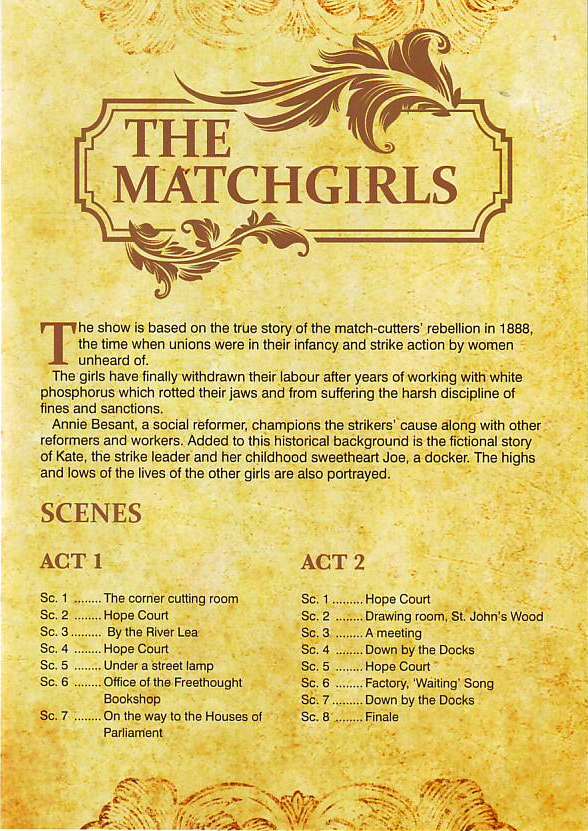 THE MATCHGIRLS

The show is based on the true story of the match-cutters' rebellion in 1888, the time when unions were in their infancy and strike action by women unheard of.

The girls have finally withdrawn their labour after years of working with white phosphorus which rotted their jaws and from suffering the harsh discipline of fines and sanctions.

Annie Besant, a social reformer, champions the strikers' cause along with other reformers and workers. Added to this historical background is the fictional story of Kate, the strike leader and her childhood sweetheart Joe, a docker. The highs and lows of the lives of the other girls are also portrayed.

SCENES

ACT 1

Sc. 1 ........ The corner cutting room
Sc. 2 ........ Hope Court
Sc. 3 ......... By the River Lea
Sc. 4 ........ Hope Court
Sc. 5 ........ Under a street lamp
Sc. 6 ........ Office of the Freethought Bookshop
Sc. 7 ........ On the way to the Houses of Parliament

ACT 2

Sc. 1 ......... Hope Court
Sc. 2 ........ Drawing room, St. John's Wood
Sc. 3 ........ A meeting
Sc. 4 ........ Down by the Docks
Sc. 5 ........ Hope Court
Sc. 6 ........ Factory, 'Waiting' Song
Sc. 7 ......... Down by the Docks
Sc. 8 ........ Finale